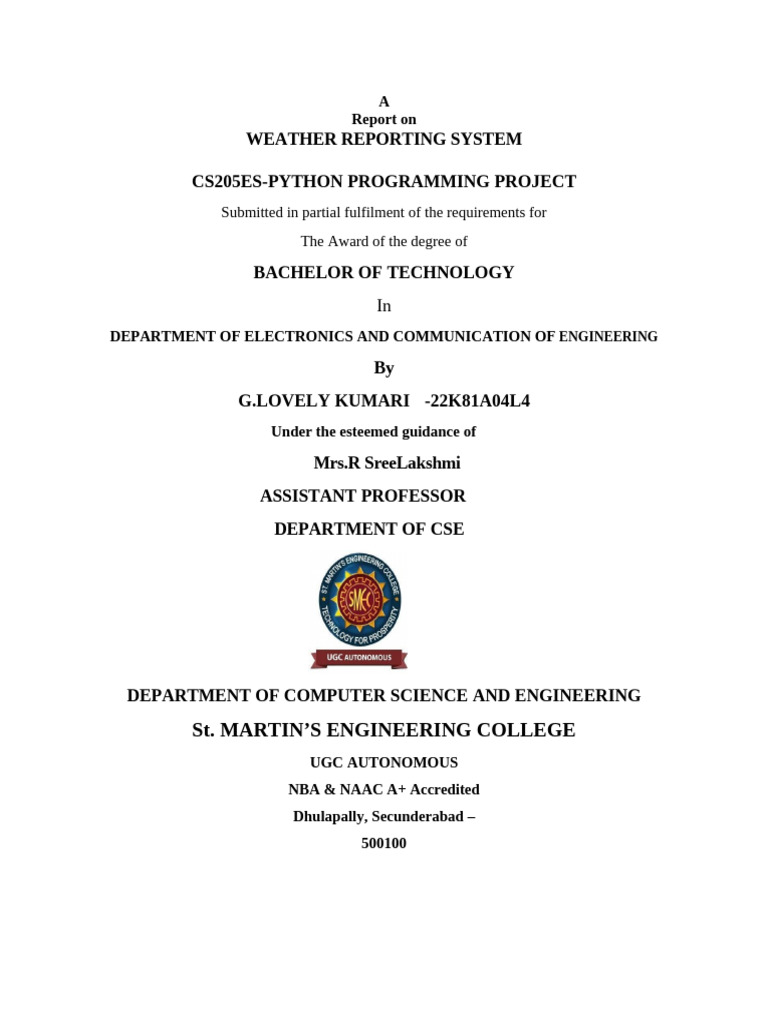 A
Report on
WEATHER REPORTING SYSTEM

CS205ES-PYTHON PROGRAMMING PROJECT

Submitted in partial fulfilment of the requirements for

The Award of the degree of

BACHELOR OF TECHNOLOGY

In

DEPARTMENT OF ELECTRONICS AND COMMUNICATION OF ENGINEERING

By

G.LOVELY KUMARI -22K81A04L4

Under the esteemed guidance of

Mrs.R SreeLakshmi

ASSISTANT PROFESSOR

DEPARTMENT OF CSE

ST. MARTIN'S ENGINEERING COLLEGE
SMEC
TECHNOLOGY FOR PROSPERITY
UGC AUTONOMOUS

DEPARTMENT OF COMPUTER SCIENCE AND ENGINEERING

St. MARTIN'S ENGINEERING COLLEGE

UGC AUTONOMOUS

NBA & NAAC A+ Accredited

Dhulapally, Secunderabad –

500100